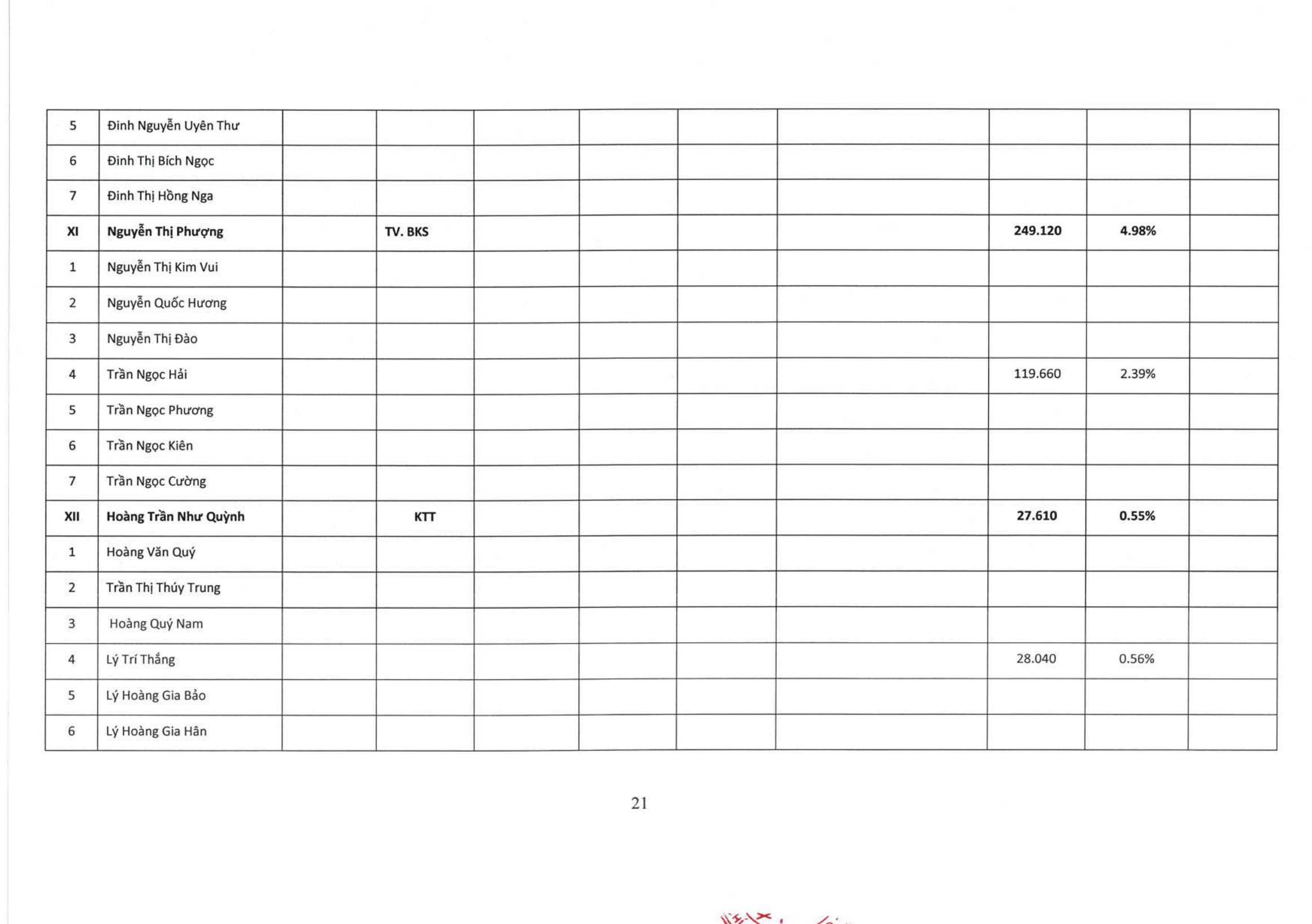 | 5 | Đinh Nguyễn Uyên Thư |  |  |  |  |  |  |  |  |  |
|---|---|---|---|---|---|---|---|---|---|---|
| 6 | Đinh Thị Bích Ngọc |  |  |  |  |  |  |  |  |  |
| 7 | Đinh Thị Hồng Nga |  |  |  |  |  |  |  |  |  |
| XI | Nguyễn Thị Phượng |  | TV. BKS |  |  |  |  | 249.120 | 4.98% |  |
| 1 | Nguyễn Thị Kim Vui |  |  |  |  |  |  |  |  |  |
| 2 | Nguyễn Quốc Hương |  |  |  |  |  |  |  |  |  |
| 3 | Nguyễn Thị Đào |  |  |  |  |  |  |  |  |  |
| 4 | Trần Ngọc Hải |  |  |  |  |  |  | 119.660 | 2.39% |  |
| 5 | Trần Ngọc Phương |  |  |  |  |  |  |  |  |  |
| 6 | Trần Ngọc Kiên |  |  |  |  |  |  |  |  |  |
| 7 | Trần Ngọc Cường |  |  |  |  |  |  |  |  |  |
| XII | Hoàng Trần Như Quỳnh |  | KTT |  |  |  |  | 27.610 | 0.55% |  |
| 1 | Hoàng Văn Quý |  |  |  |  |  |  |  |  |  |
| 2 | Trần Thị Thúy Trung |  |  |  |  |  |  |  |  |  |
| 3 | Hoàng Quý Nam |  |  |  |  |  |  |  |  |  |
| 4 | Lý Trí Thắng |  |  |  |  |  |  | 28.040 | 0.56% |  |
| 5 | Lý Hoàng Gia Bảo |  |  |  |  |  |  |  |  |  |
| 6 | Lý Hoàng Gia Hân |  |  |  |  |  |  |  |  |  |

21